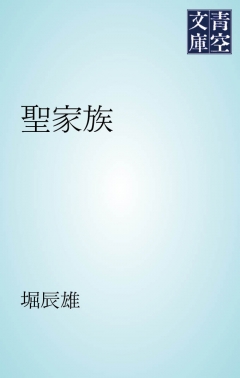 青空文庫

聖家族

堀辰雄